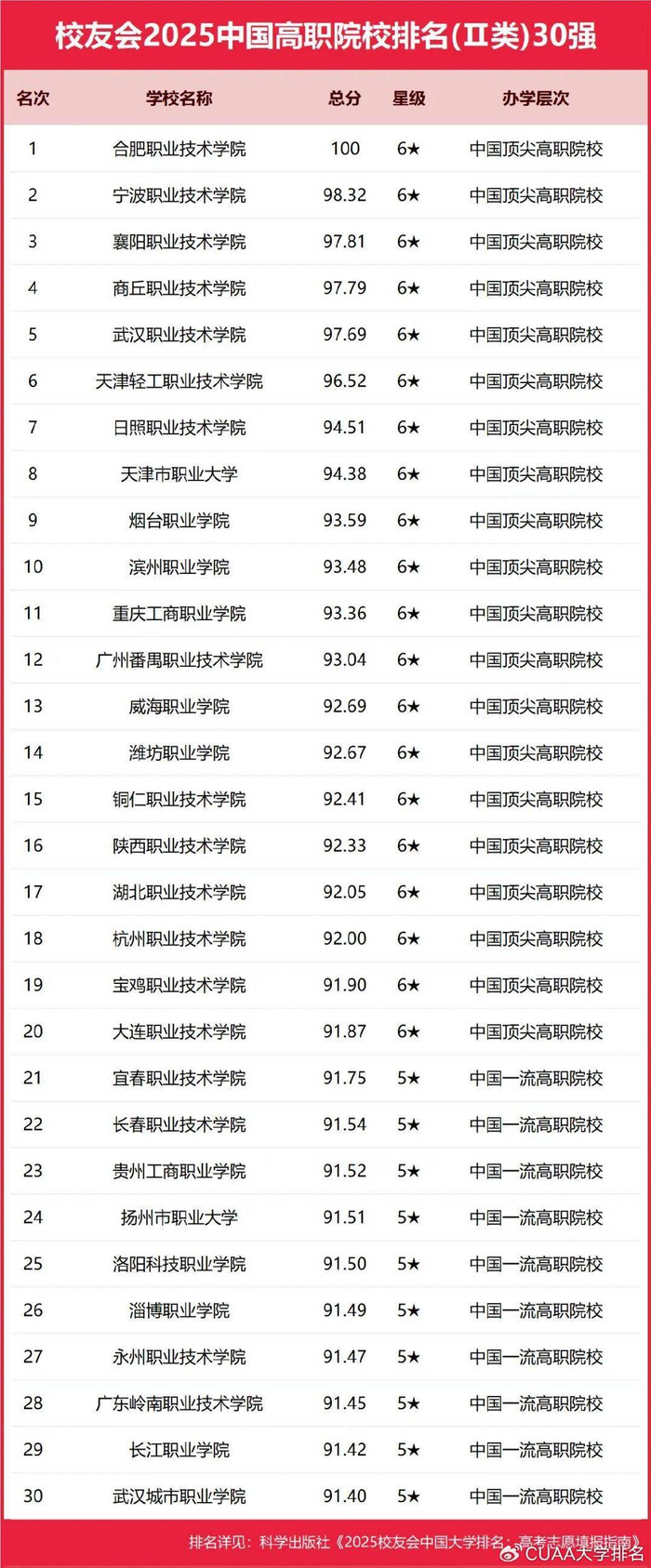 校友会2025中国高职院校排名(Ⅱ类)30强

| 名次 | 学校名称 | 总分 | 星级 | 办学层次 |
|---|---|---|---|---|
| 1 | 合肥职业技术学院 | 100 | 6★ | 中国顶尖高职院校 |
| 2 | 宁波职业技术学院 | 98.32 | 6★ | 中国顶尖高职院校 |
| 3 | 襄阳职业技术学院 | 97.81 | 6★ | 中国顶尖高职院校 |
| 4 | 商丘职业技术学院 | 97.79 | 6★ | 中国顶尖高职院校 |
| 5 | 武汉职业技术学院 | 97.69 | 6★ | 中国顶尖高职院校 |
| 6 | 天津轻工职业技术学院 | 96.52 | 6★ | 中国顶尖高职院校 |
| 7 | 日照职业技术学院 | 94.51 | 6★ | 中国顶尖高职院校 |
| 8 | 天津市职业大学 | 94.38 | 6★ | 中国顶尖高职院校 |
| 9 | 烟台职业学院 | 93.59 | 6★ | 中国顶尖高职院校 |
| 10 | 滨州职业学院 | 93.48 | 6★ | 中国顶尖高职院校 |
| 11 | 重庆工商职业学院 | 93.36 | 6★ | 中国顶尖高职院校 |
| 12 | 广州番禺职业技术学院 | 93.04 | 6★ | 中国顶尖高职院校 |
| 13 | 威海职业学院 | 92.69 | 6★ | 中国顶尖高职院校 |
| 14 | 潍坊职业学院 | 92.67 | 6★ | 中国顶尖高职院校 |
| 15 | 铜仁职业技术学院 | 92.41 | 6★ | 中国顶尖高职院校 |
| 16 | 陕西职业技术学院 | 92.33 | 6★ | 中国顶尖高职院校 |
| 17 | 湖北职业技术学院 | 92.05 | 6★ | 中国顶尖高职院校 |
| 18 | 杭州职业技术学院 | 92.00 | 6★ | 中国顶尖高职院校 |
| 19 | 宝鸡职业技术学院 | 91.90 | 6★ | 中国顶尖高职院校 |
| 20 | 大连职业技术学院 | 91.87 | 6★ | 中国顶尖高职院校 |
| 21 | 宜春职业技术学院 | 91.75 | 5★ | 中国一流高职院校 |
| 22 | 长春职业技术学院 | 91.54 | 5★ | 中国一流高职院校 |
| 23 | 贵州工商职业学院 | 91.52 | 5★ | 中国一流高职院校 |
| 24 | 扬州市职业大学 | 91.51 | 5★ | 中国一流高职院校 |
| 25 | 洛阳科技职业学院 | 91.50 | 5★ | 中国一流高职院校 |
| 26 | 淄博职业学院 | 91.49 | 5★ | 中国一流高职院校 |
| 27 | 永州职业技术学院 | 91.47 | 5★ | 中国一流高职院校 |
| 28 | 广东岭南职业技术学院 | 91.45 | 5★ | 中国一流高职院校 |
| 29 | 长江职业学院 | 91.42 | 5★ | 中国一流高职院校 |
| 30 | 武汉城市职业学院 | 91.40 | 5★ | 中国一流高职院校 |

排名详见：科学出版社《2025校友会中国大学排名：高考志愿填报指南》
CUAA大学排名